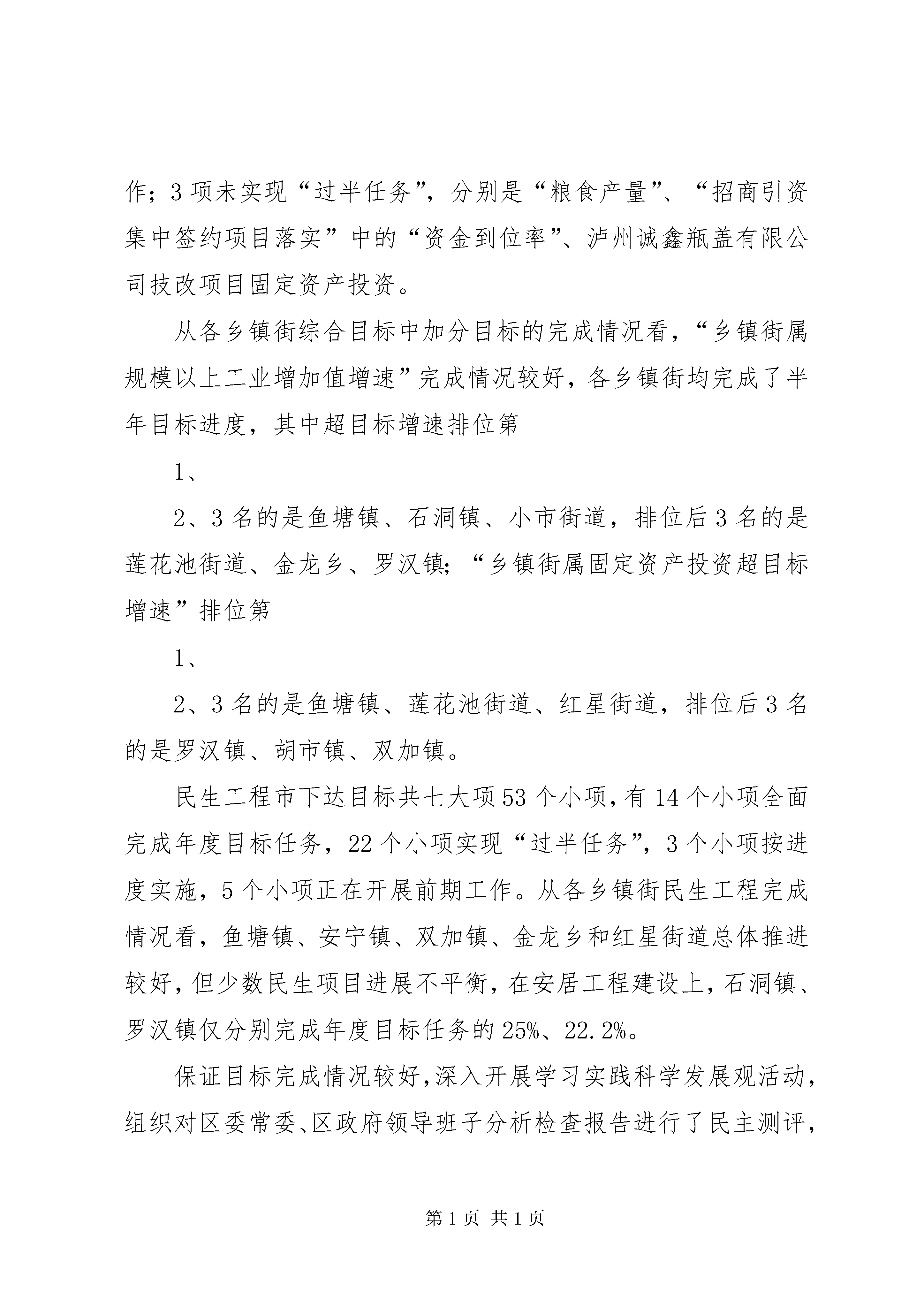 作；3 项未实现“过半任务”，分别是“粮食产量”、“招商引资集中签约项目落实”中的“资金到位率”、泸州诚鑫瓶盖有限公司技改项目固定资产投资。

从各乡镇街综合目标中加分目标的完成情况看，“乡镇街属规模以上工业增加值增速”完成情况较好，各乡镇街均完成了半年目标进度，其中超目标增速排位第

1、

2、3 名的是鱼塘镇、石洞镇、小市街道，排位后 3 名的是莲花池街道、金龙乡、罗汉镇；“乡镇街属固定资产投资超目标增速”排位第

1、

2、3 名的是鱼塘镇、莲花池街道、红星街道，排位后 3 名的是罗汉镇、胡市镇、双加镇。

民生工程市下达目标共七大项 53 个小项，有 14 个小项全面完成年度目标任务，22 个小项实现“过半任务”，3 个小项按进度实施，5 个小项正在开展前期工作。从各乡镇街民生工程完成情况看，鱼塘镇、安宁镇、双加镇、金龙乡和红星街道总体推进较好，但少数民生项目进展不平衡，在安居工程建设上，石洞镇、罗汉镇仅分别完成年度目标任务的 25%、22.2%。

保证目标完成情况较好，深入开展学习实践科学发展观活动，组织对区委常委、区政府领导班子分析检查报告进行了民主测评，

第 1 页 共 1 页